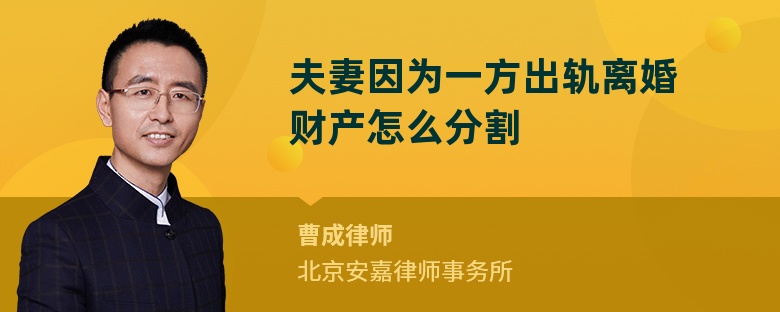 夫妻因为一方出轨离婚财产怎么分割

曹成律师
北京安嘉律师事务所